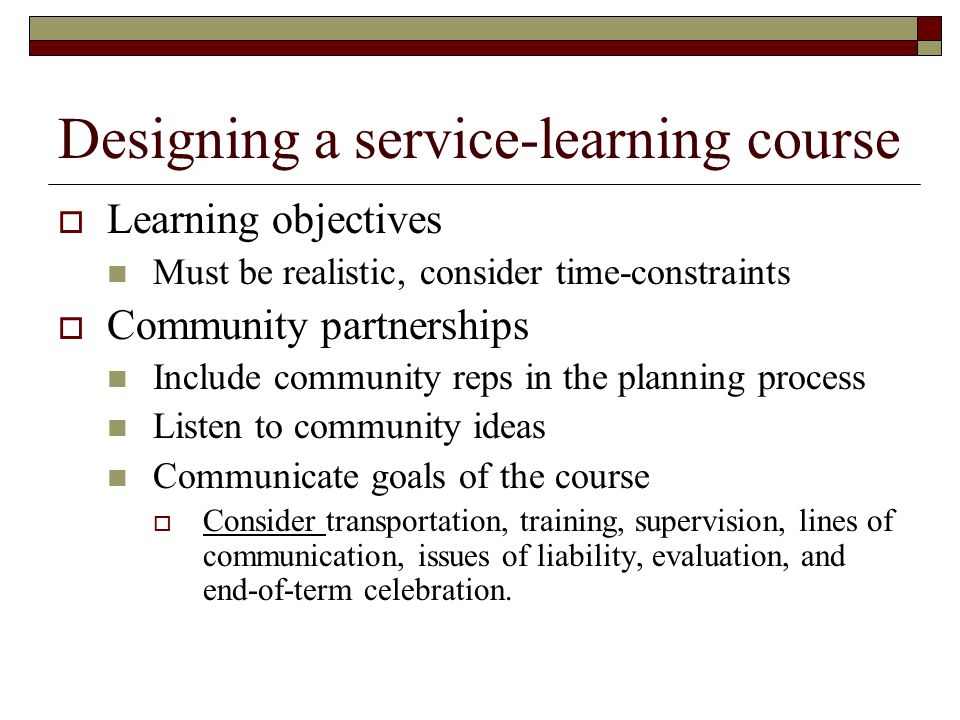 Designing a service-learning course

Learning objectives

Must be realistic, consider time-constraints

Community partnerships

Include community reps in the planning process

Listen to community ideas

Communicate goals of the course

Consider transportation, training, supervision, lines of communication, issues of liability, evaluation, and end-of-term celebration.